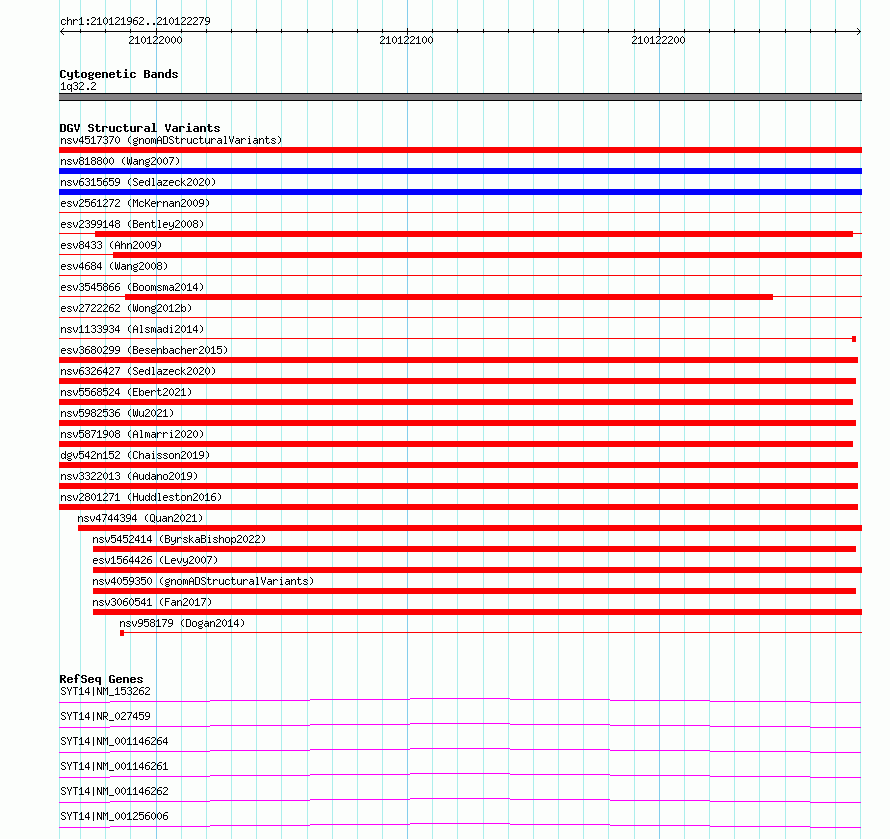 chr1:210121962..210122279

210122000 210122100 210122200

Cytogenetic Bands
1q32.2

DGV Structural Variants
nsv4517370 (gnomADStructuralVariants)
nsv818800 (Wang2007)
nsv6315659 (Sedlazeck2020)
esv2561272 (McKernan2009)
esv2399148 (Bentley2008)
esv8433 (Ahn2009)
esv4684 (Wang2008)
esv3545866 (Boomsma2014)
esv2722262 (Wong2012b)
nsv1133934 (Alsmadi2014)
esv3680299 (Besenbacher2015)
nsv6326427 (Sedlazeck2020)
nsv5568524 (Ebert2021)
nsv5982536 (Wu2021)
nsv5871908 (Almarri2020)
dgv542n152 (Chaisson2019)
nsv3322013 (Audano2019)
nsv2801271 (Huddleston2016)
nsv4744394 (Quan2021)
nsv5452414 (ByrskaBishop2022)
esv1564426 (Levy2007)
nsv4059350 (gnomADStructuralVariants)
nsv3060541 (Fan2017)
nsv958179 (Dogan2014)

RefSeq Genes
SYT14|NM_153262
SYT14|NR_027459
SYT14|NM_001146264
SYT14|NM_001146261
SYT14|NM_001146262
SYT14|NM_001256006